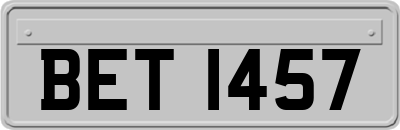 BET 1457